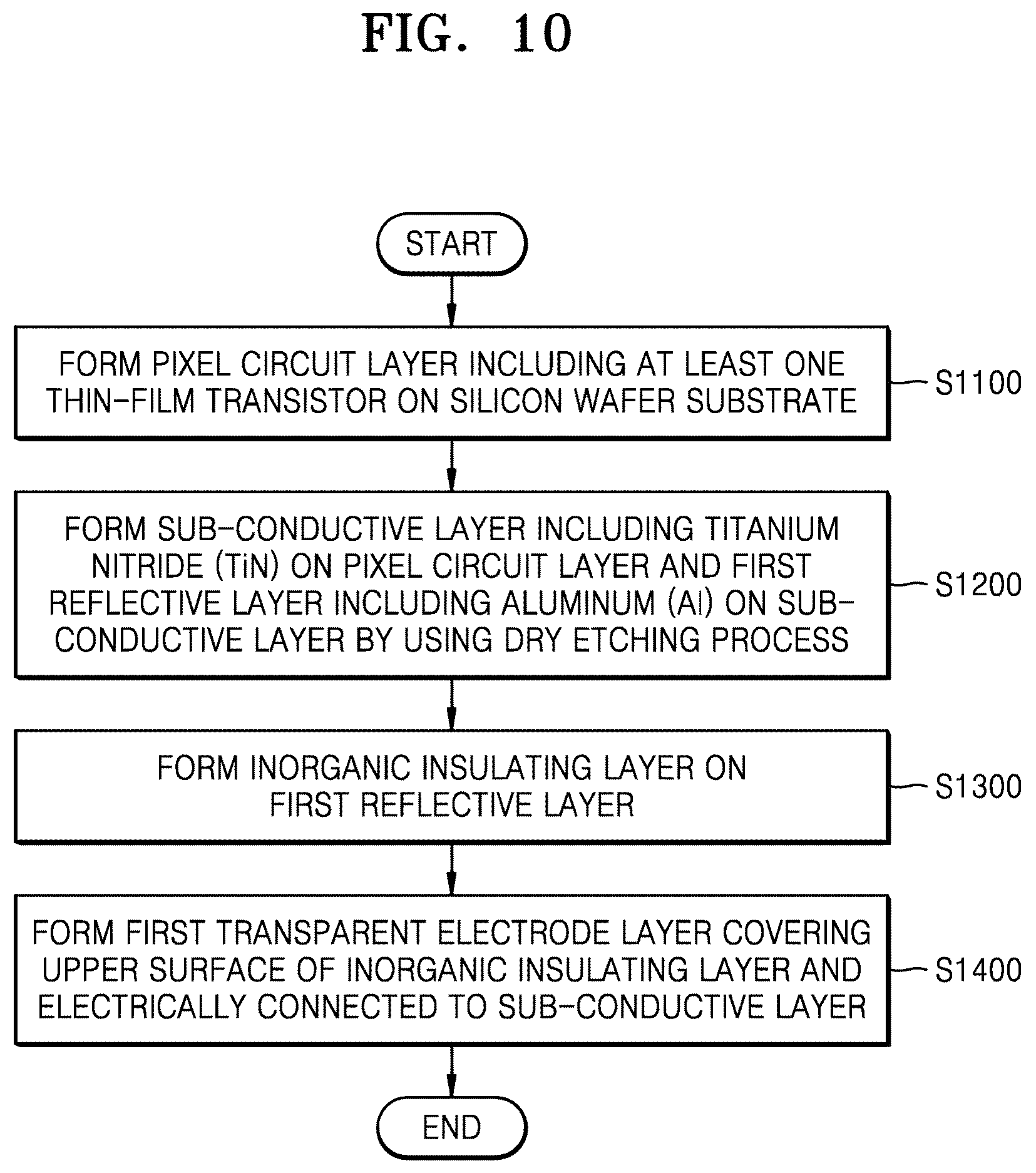 FIG. 10

START

FORM PIXEL CIRCUIT LAYER INCLUDING AT LEAST ONE THIN-FILM TRANSISTOR ON SILICON WAFER SUBSTRATE

S1100

FORM SUB-CONDUCTIVE LAYER INCLUDING TITANIUM NITRIDE (TiN) ON PIXEL CIRCUIT LAYER AND FIRST REFLECTIVE LAYER INCLUDING ALUMINUM (Al) ON SUB-CONDUCTIVE LAYER BY USING DRY ETCHING PROCESS

S1200

FORM INORGANIC INSULATING LAYER ON FIRST REFLECTIVE LAYER

S1300

FORM FIRST TRANSPARENT ELECTRODE LAYER COVERING UPPER SURFACE OF INORGANIC INSULATING LAYER AND ELECTRICALLY CONNECTED TO SUB-CONDUCTIVE LAYER

S1400

END